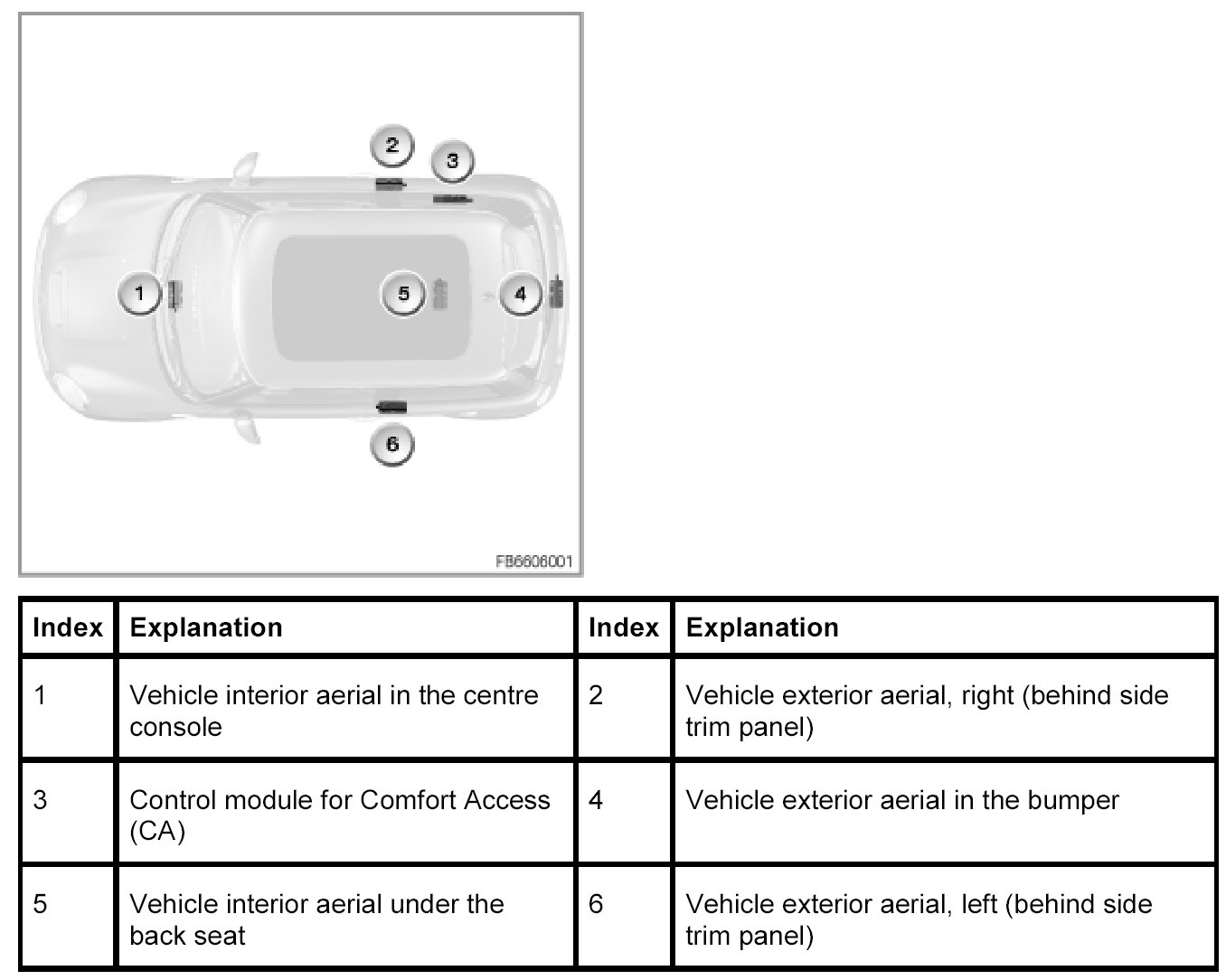 2
3
1
5
4
6
FB6606001

| Index | Explanation | Index | Explanation |
|---|---|---|---|
| 1 | Vehicle interior aerial in the centre console | 2 | Vehicle exterior aerial, right (behind side trim panel) |
| 3 | Control module for Comfort Access (CA) | 4 | Vehicle exterior aerial in the bumper |
| 5 | Vehicle interior aerial under the back seat | 6 | Vehicle exterior aerial, left (behind side trim panel) |